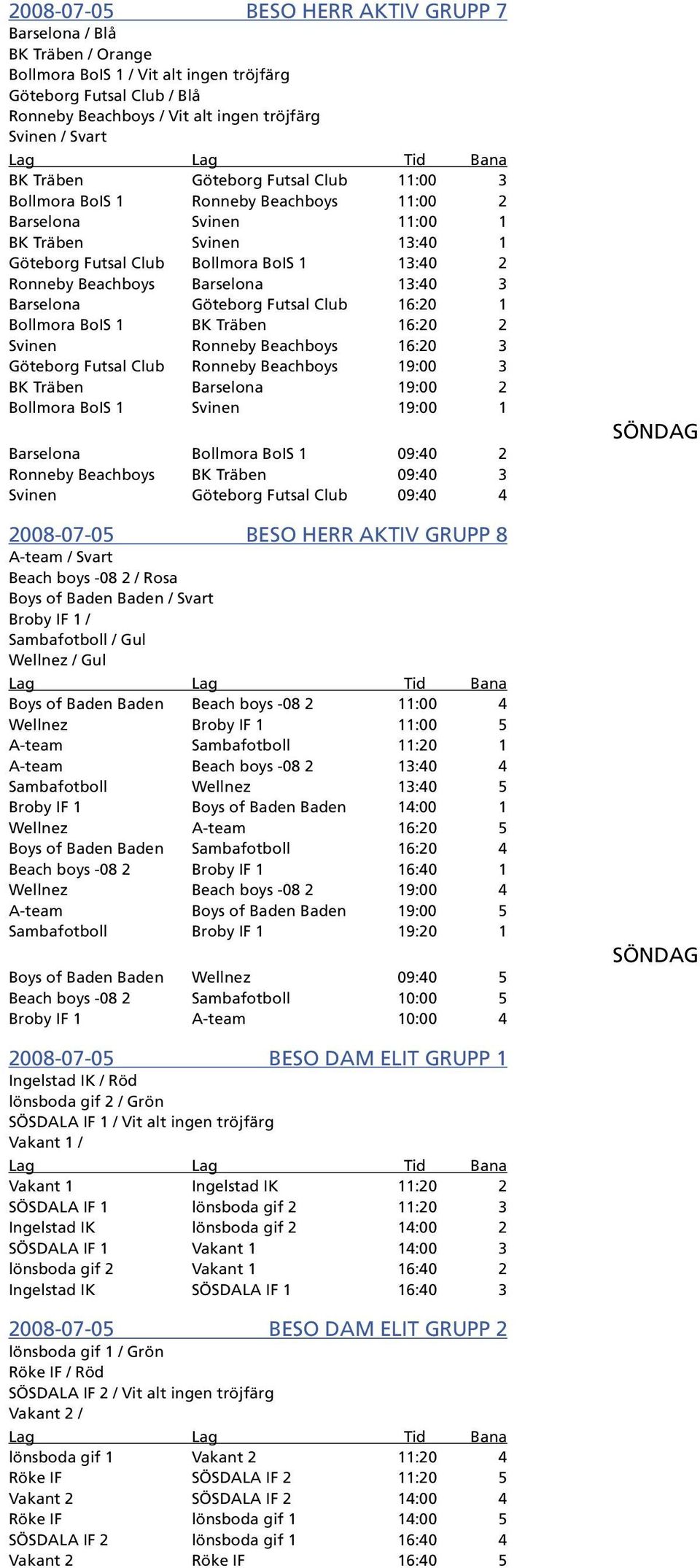 2008-07-05 BESO HERR AKTIV GRUPP 7
Barselona / Blå
BK Träben / Orange
Bollmora BoIS 1 / Vit alt ingen tröjfärg
Göteborg Futsal Club / Blå
Ronneby Beachboys / Vit alt ingen tröjfärg
Svinen / Svart

| Lag | Lag | Tid | Bana |
|---|---|---|---|
| BK Träben | Göteborg Futsal Club | 11:00 | 3 |
| Bollmora BoIS 1 | Ronneby Beachboys | 11:00 | 2 |
| Barselona | Svinen | 11:00 | 1 |
| BK Träben | Svinen | 13:40 | 1 |
| Göteborg Futsal Club | Bollmora BoIS 1 | 13:40 | 2 |
| Ronneby Beachboys | Barselona | 13:40 | 3 |
| Barselona | Göteborg Futsal Club | 16:20 | 1 |
| Bollmora BoIS 1 | BK Träben | 16:20 | 2 |
| Svinen | Ronneby Beachboys | 16:20 | 3 |
| Göteborg Futsal Club | Ronneby Beachboys | 19:00 | 3 |
| BK Träben | Barselona | 19:00 | 2 |
| Bollmora BoIS 1 | Svinen | 19:00 | 1 |

SÖNDAG

| Barselona | Bollmora BoIS 1 | 09:40 | 2 |
|---|---|---|---|
| Ronneby Beachboys | BK Träben | 09:40 | 3 |
| Svinen | Göteborg Futsal Club | 09:40 | 4 |

2008-07-05 BESO HERR AKTIV GRUPP 8
A-team / Svart
Beach boys -08 2 / Rosa
Boys of Baden Baden / Svart
Broby IF 1 /
Sambafotboll / Gul
Wellnez / Gul

| Lag | Lag | Tid | Bana |
|---|---|---|---|
| Boys of Baden Baden | Beach boys -08 2 | 11:00 | 4 |
| Wellnez | Broby IF 1 | 11:00 | 5 |
| A-team | Sambafotboll | 11:20 | 1 |
| A-team | Beach boys -08 2 | 13:40 | 4 |
| Sambafotboll | Wellnez | 13:40 | 5 |
| Broby IF 1 | Boys of Baden Baden | 14:00 | 1 |
| Wellnez | A-team | 16:20 | 5 |
| Boys of Baden Baden | Sambafotboll | 16:20 | 4 |
| Beach boys -08 2 | Broby IF 1 | 16:40 | 1 |
| Wellnez | Beach boys -08 2 | 19:00 | 4 |
| A-team | Boys of Baden Baden | 19:00 | 5 |
| Sambafotboll | Broby IF 1 | 19:20 | 1 |

SÖNDAG

| Boys of Baden Baden | Wellnez | 09:40 | 5 |
|---|---|---|---|
| Beach boys -08 2 | Sambafotboll | 10:00 | 5 |
| Broby IF 1 | A-team | 10:00 | 4 |

2008-07-05 BESO DAM ELIT GRUPP 1
Ingelstad IK / Röd
lönsboda gif 2 / Grön
SÖSDALA IF 1 / Vit alt ingen tröjfärg
Vakant 1 /

| Lag | Lag | Tid | Bana |
|---|---|---|---|
| Vakant 1 | Ingelstad IK | 11:20 | 2 |
| SÖSDALA IF 1 | lönsboda gif 2 | 11:20 | 3 |
| Ingelstad IK | lönsboda gif 2 | 14:00 | 2 |
| SÖSDALA IF 1 | Vakant 1 | 14:00 | 3 |
| lönsboda gif 2 | Vakant 1 | 16:40 | 2 |
| Ingelstad IK | SÖSDALA IF 1 | 16:40 | 3 |

2008-07-05 BESO DAM ELIT GRUPP 2
lönsboda gif 1 / Grön
Röke IF / Röd
SÖSDALA IF 2 / Vit alt ingen tröjfärg
Vakant 2 /

| Lag | Lag | Tid | Bana |
|---|---|---|---|
| lönsboda gif 1 | Vakant 2 | 11:20 | 4 |
| Röke IF | SÖSDALA IF 2 | 11:20 | 5 |
| Vakant 2 | SÖSDALA IF 2 | 14:00 | 4 |
| Röke IF | lönsboda gif 1 | 14:00 | 5 |
| SÖSDALA IF 2 | lönsboda gif 1 | 16:40 | 4 |
| Vakant 2 | Röke IF | 16:40 | 5 |